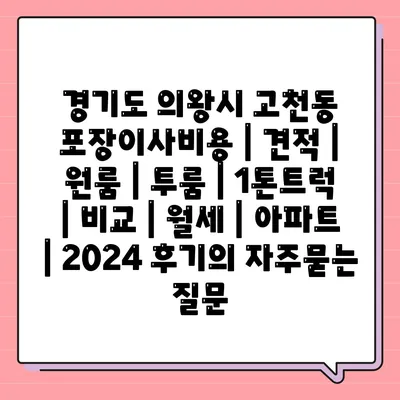 경기도 의왕시 고천동 포장이사비용 | 견적 | 원룸 | 투룸 | 1톤트럭 | 비교 | 월세 | 아파트 | 2024 후기의 자주묻는 질문